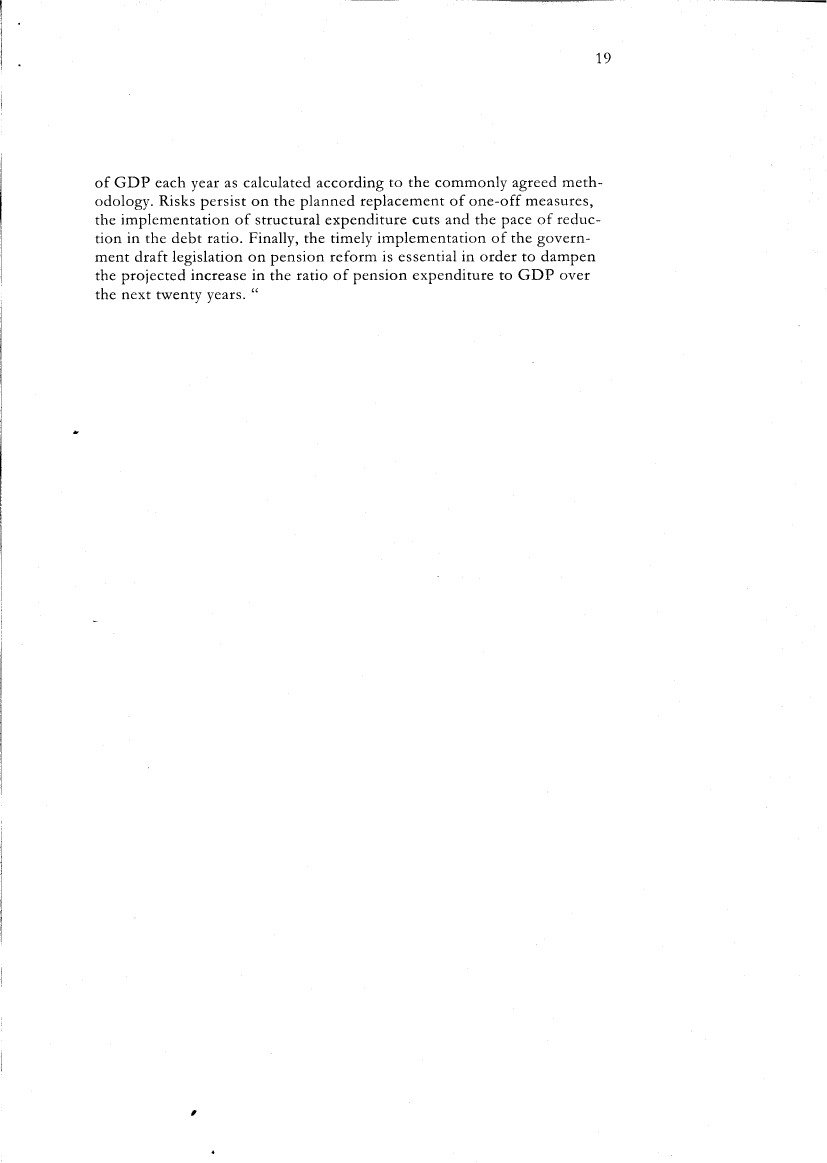 19

of GDP each year as calculated according to the commonly agreed methodology. Risks persist on the planned replacement of one-off measures, the implementation of structural expenditure cuts and the pace of reduction in the debt ratio. Finally, the timely implementation of the government draft legislation on pension reform is essential in order to dampen the projected increase in the ratio of pension expenditure to GDP over the next twenty years. “